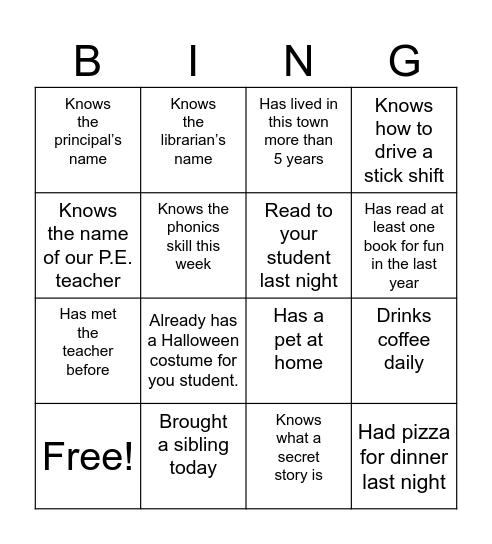 | B | I | N | G |
|---|---|---|---|
| Knows the principal's name | Knows the librarian's name | Has lived in this town more than 5 years | Knows how to drive a stick shift |
| Knows the name of our P.E. teacher | Knows the phonics skill this week | Read to your student last night | Has read at least one book for fun in the last year |
| Has met the teacher before | Already has a Halloween costume for you student. | Has a pet at home | Drinks coffee daily |
| Free! | Brought a sibling today | Knows what a secret story is | Had pizza for dinner last night |